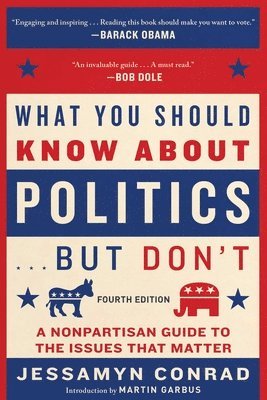 "Engaging and inspiring . . . Reading this book should make you want to vote."
—BARACK OBAMA

"An invaluable guide . . . A must read."
—BOB DOLE

WHAT YOU SHOULD KNOW ABOUT POLITICS . . . BUT DON'T

FOURTH EDITION

A NONPARTISAN GUIDE TO THE ISSUES THAT MATTER

JESSAMYN CONRAD

Introduction by MARTIN GARBUS